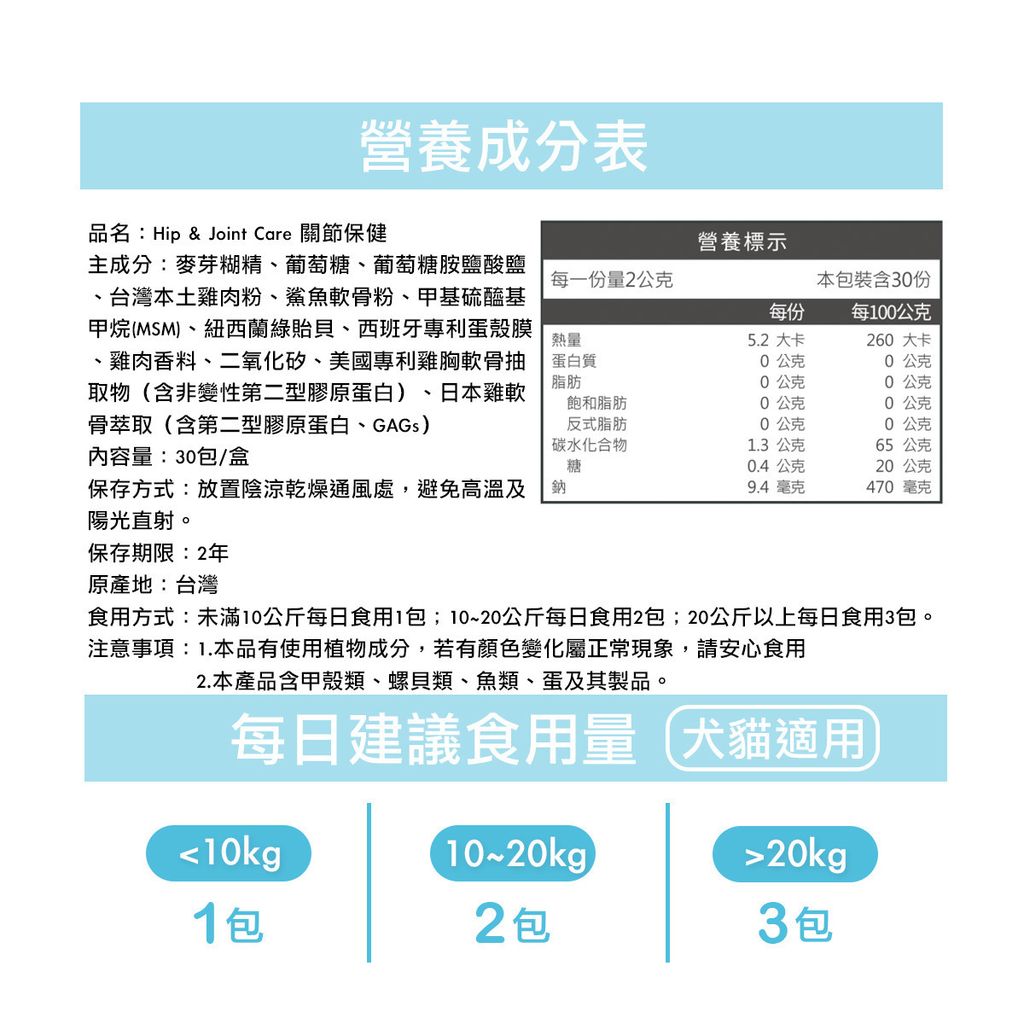 營養成分表

品名：Hip & Joint Care 關節保健
主成分：麥芽糊精、葡萄糖、葡萄糖胺鹽酸鹽、台灣本土雞肉粉、鯊魚軟骨粉、甲基硫醯基甲烷(MSM)、紐西蘭綠貽貝、西班牙專利蛋殼膜、雞肉香料、二氧化矽、美國專利雞胸軟骨抽取物（含非變性第二型膠原蛋白）、日本雞軟骨萃取（含第二型膠原蛋白、GAGs）
內容量：30包/盒
保存方式：放置陰涼乾燥通風處，避免高溫及陽光直射。
保存期限：2年
原產地：台灣

營養標示
每一份量2公克 本包裝含30份

|  | 每份 | 每100公克 |
|---|---|---|
| 熱量 | 5.2 大卡 | 260 大卡 |
| 蛋白質 | 0 公克 | 0 公克 |
| 脂肪 | 0 公克 | 0 公克 |
| 飽和脂肪 | 0 公克 | 0 公克 |
| 反式脂肪 | 0 公克 | 0 公克 |
| 碳水化合物 | 1.3 公克 | 65 公克 |
| 糖 | 0.4 公克 | 20 公克 |
| 鈉 | 9.4 毫克 | 470 毫克 |

食用方式：未滿10公斤每日食用1包；10~20公斤每日食用2包；20公斤以上每日食用3包。
注意事項：1.本品有使用植物成分，若有顏色變化屬正常現象，請安心食用
2.本產品含甲殼類、螺貝類、魚類、蛋及其製品。

每日建議食用量 犬貓適用

<10kg
1包

10~20kg
2包

>20kg
3包